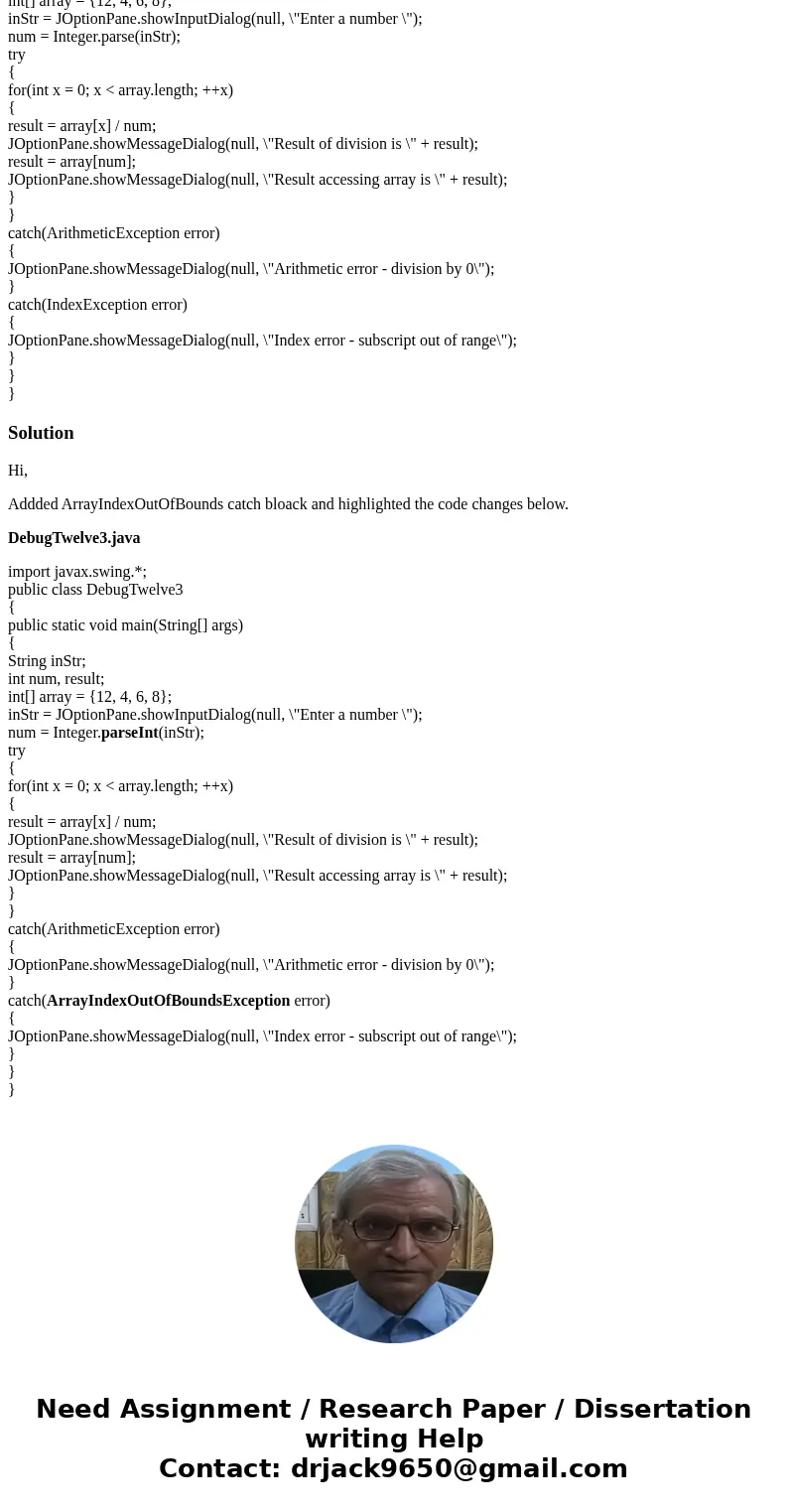 int[] array = {12, 4, 6, 8};
inStr = JOptionPane.showInputDialog(null, \"Enter a number \");
num = Integer.parse(inStr);
try
{
for(int x = 0; x < array.length; ++x)
{
result = array[x] / num;
JOptionPane.showMessageDialog(null, \"Result of division is \" + result);
result = array[num];
JOptionPane.showMessageDialog(null, \"Result accessing array is \" + result);
}
}
catch(ArithmeticException error)
{
JOptionPane.showMessageDialog(null, \"Arithmetic error - division by 0\");
}
catch(IndexException error)
{
JOptionPane.showMessageDialog(null, \"Index error - subscript out of range\");
}
}
}

Solution

Hi,

Addded ArrayIndexOutOfBounds catch bloack and highlighted the code changes below.

DebugTwelve3.java

import javax.swing.*;
public class DebugTwelve3
{
public static void main(String[] args)
{
String inStr;
int num, result;
int[] array = {12, 4, 6, 8};
inStr = JOptionPane.showInputDialog(null, \"Enter a number \");
num = Integer.parseInt(inStr);
try
{
for(int x = 0; x < array.length; ++x)
{
result = array[x] / num;
JOptionPane.showMessageDialog(null, \"Result of division is \" + result);
result = array[num];
JOptionPane.showMessageDialog(null, \"Result accessing array is \" + result);
}
}
catch(ArithmeticException error)
{
JOptionPane.showMessageDialog(null, \"Arithmetic error - division by 0\");
}
catch(ArrayIndexOutOfBoundsException error)
{
JOptionPane.showMessageDialog(null, \"Index error - subscript out of range\");
}
}
}

Need Assignment / Research Paper / Dissertation writing Help
Contact: drjack9650@gmail.com